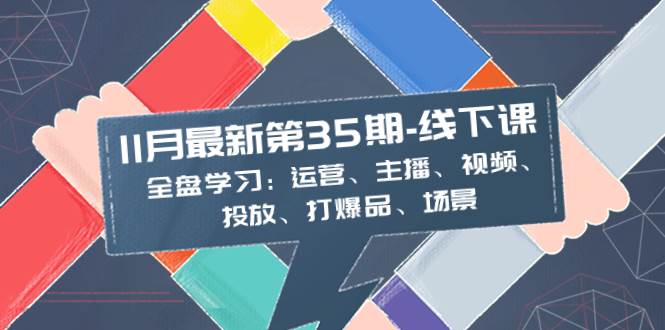 11月最新第35期-线下课

全盘学习：运营、主播、视频、投放、打爆品、场景